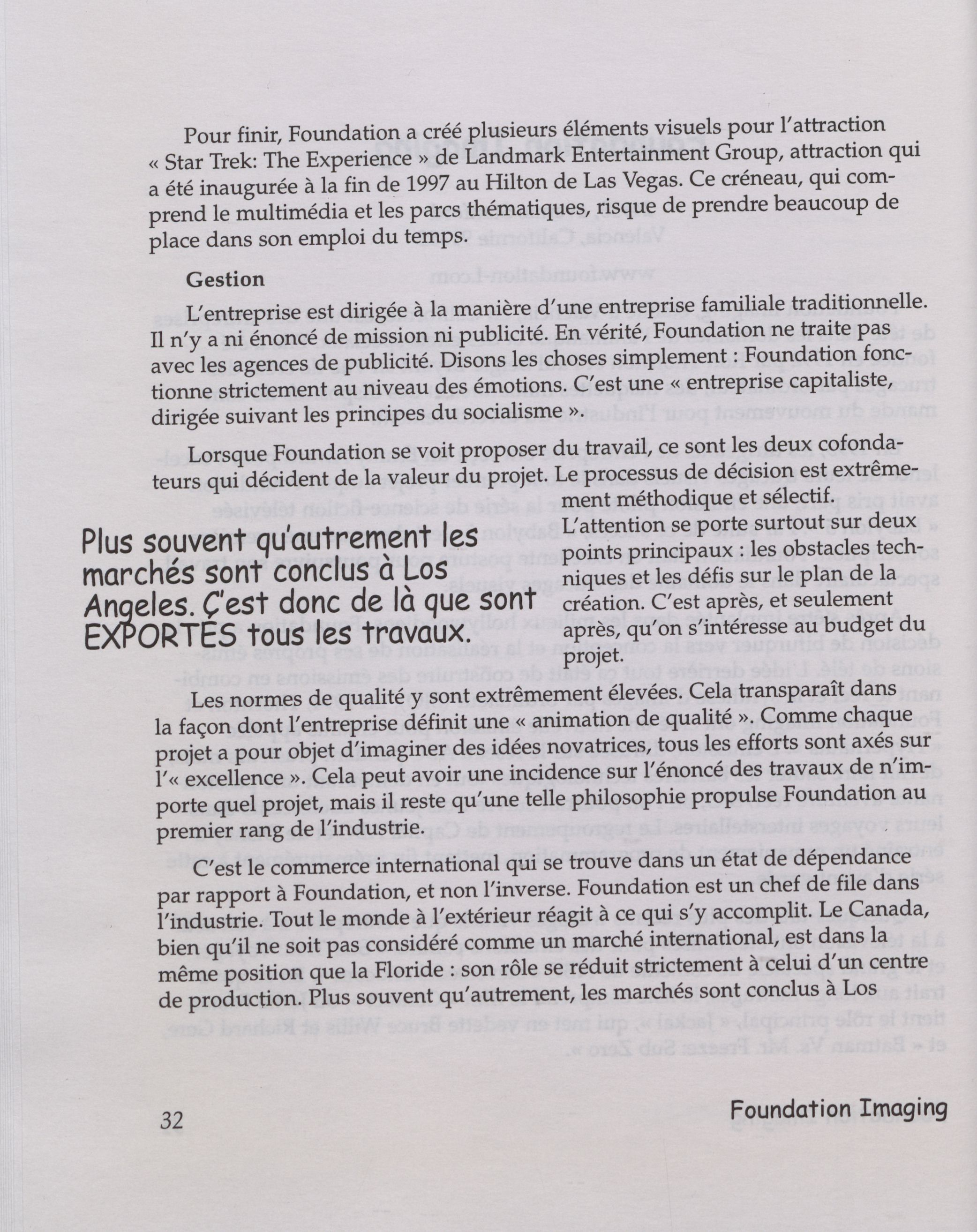 Pour finir, Foundation a créé plusieurs éléments visuels pour l'attraction « Star Trek: The Experience » de Landmark Entertainment Group, attraction qui a été inaugurée à la fin de 1997 au Hilton de Las Vegas. Ce créneau, qui comprend le multimédia et les parcs thématiques, risque de prendre beaucoup de place dans son emploi du temps.

Gestion

L'entreprise est dirigée à la manière d'une entreprise familiale traditionnelle. Il n'y a ni énoncé de mission ni publicité. En vérité, Foundation ne traite pas avec les agences de publicité. Disons les choses simplement : Foundation fonctionne strictement au niveau des émotions. C'est une « entreprise capitaliste, dirigée suivant les principes du socialisme ».

Lorsque Foundation se voit proposer du travail, ce sont les deux cofondateurs qui décident de la valeur du projet. Le processus de décision est extrêmement méthodique et sélectif. L'attention se porte surtout sur deux points principaux : les obstacles techniques et les défis sur le plan de la création. C'est après, et seulement après, qu'on s'intéresse au budget du projet.

Plus souvent qu'autrement les marchés sont conclus à Los Angeles. C'est donc de là que sont EXPORTÉS tous les travaux.

Les normes de qualité y sont extrêmement élevées. Cela transparaît dans la façon dont l'entreprise définit une « animation de qualité ». Comme chaque projet a pour objet d'imaginer des idées novatrices, tous les efforts sont axés sur l'« excellence ». Cela peut avoir une incidence sur l'énoncé des travaux de n'importe quel projet, mais il reste qu'une telle philosophie propulse Foundation au premier rang de l'industrie.

C'est le commerce international qui se trouve dans un état de dépendance par rapport à Foundation, et non l'inverse. Foundation est un chef de file dans l'industrie. Tout le monde à l'extérieur réagit à ce qui s'y accomplit. Le Canada, bien qu'il ne soit pas considéré comme un marché international, est dans la même position que la Floride : son rôle se réduit strictement à celui d'un centre de production. Plus souvent qu'autrement, les marchés sont conclus à Los

32

Foundation Imaging